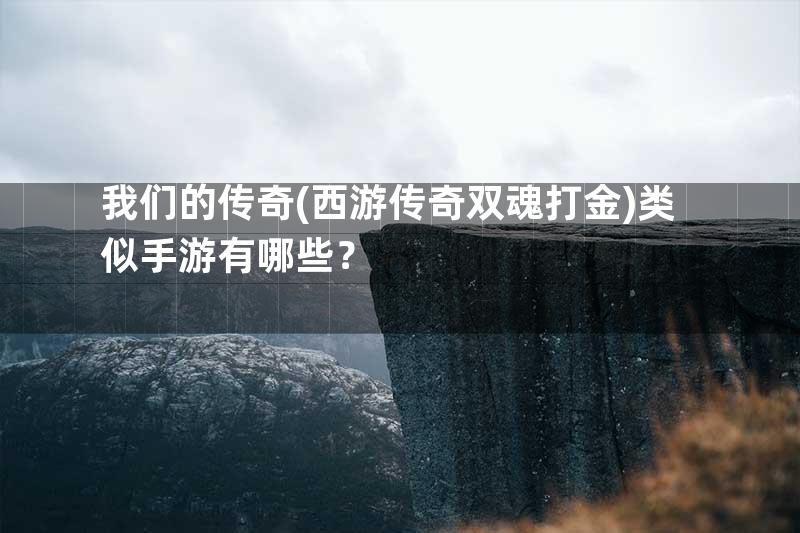 我们的传奇(西游传奇双魂打金)类似手游有哪些？